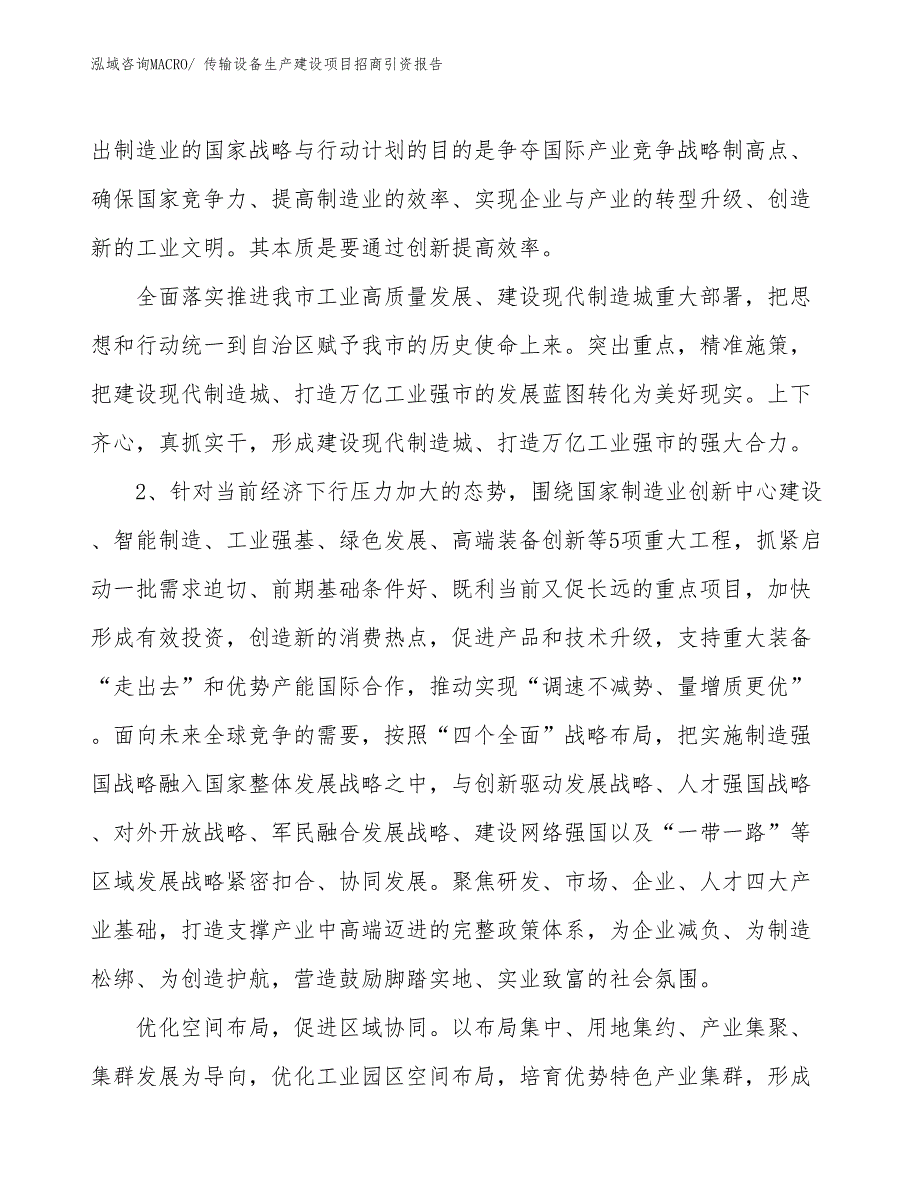 泓域咨询MACRO/ 传输设备生产建设项目招商引资报告

出制造业的国家战略与行动计划的目的是争夺国际产业竞争战略制高点、确保国家竞争力、提高制造业的效率、实现企业与产业的转型升级、创造新的工业文明。其本质是要通过创新提高效率。

全面落实推进我市工业高质量发展、建设现代制造城重大部署，把思想和行动统一到自治区赋予我市的历史使命上来。突出重点，精准施策，把建设现代制造城、打造万亿工业强市的发展蓝图转化为美好现实。上下齐心，真抓实干，形成建设现代制造城、打造万亿工业强市的强大合力。

2、针对当前经济下行压力加大的态势，围绕国家制造业创新中心建设、智能制造、工业强基、绿色发展、高端装备创新等5项重大工程，抓紧启动一批需求迫切、前期基础条件好、既利当前又促长远的重点项目，加快形成有效投资，创造新的消费热点，促进产品和技术升级，支持重大装备“走出去”和优势产能国际合作，推动实现“调速不减势、量增质更优”。面向未来全球竞争的需要，按照“四个全面”战略布局，把实施制造强国战略融入国家整体发展战略之中，与创新驱动发展战略、人才强国战略、对外开放战略、军民融合发展战略、建设网络强国以及“一带一路”等区域发展战略紧密扣合、协同发展。聚焦研发、市场、企业、人才四大产业基础，打造支撑产业中高端迈进的完整政策体系，为企业减负、为制造松绑、为创造护航，营造鼓励脚踏实地、实业致富的社会氛围。

优化空间布局，促进区域协同。以布局集中、用地集约、产业集聚、集群发展为导向，优化工业园区空间布局，培育优势特色产业集群，形成